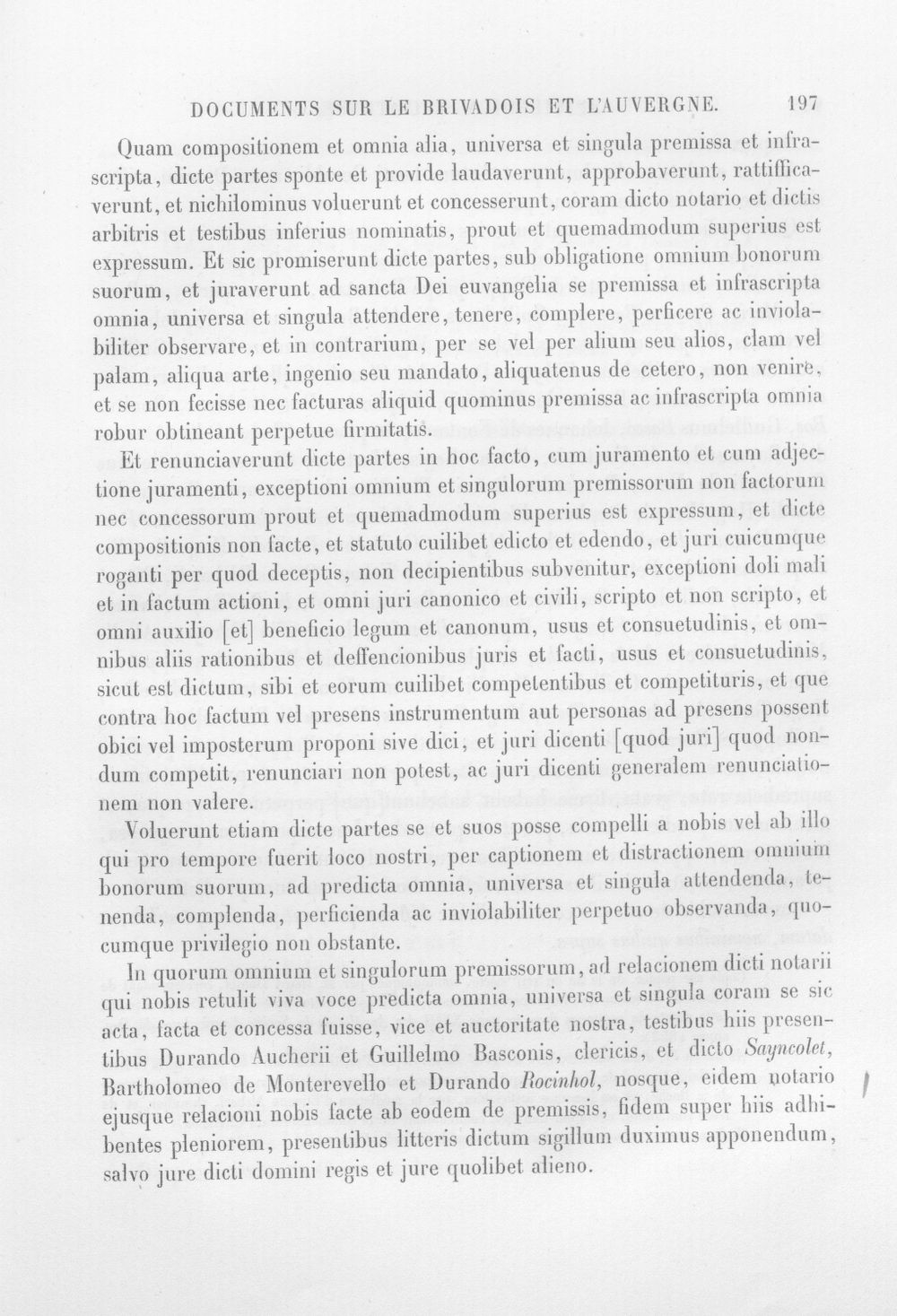 DOCUMENTS SUR LE BRIVADOIS ET L'AUVERGNE. 197

Quam compositionem et omnia alia, universa et singula premissa et infrascripta, dicte partes sponte et provide laudaverunt, approbaverunt, rattifficaverunt, et nichilominus voluerunt et concesserunt, coram dicto notario et dictis arbitris et testibus inferius nominatis, prout et quemadmodum superius est expressum. Et sic promiserunt dicte partes, sub obligatione omnium bonorum suorum, et juraverunt ad sancta Dei euvangelia se premissa et infrascripta omnia, universa et singula attendere, tenere, complere, perficere ac inviolabiliter observare, et in contrarium, per se vel per alium seu alios, clam vel palam, aliqua arte, ingenio seu mandato, aliquatenus de cetero, non venire, et se non fecisse nec facturas aliquid quominus premissa ac infrascripta omnia robur obtineant perpetue firmitatis.

Et renunciaverunt dicte partes in hoc facto, cum juramento et cum adjectione juramenti, exceptioni omnium et singulorum premissorum non factorum nec concessorum prout et quemadmodum superius est expressum, et dicte compositionis non facte, et statuto cuilibet edicto et edendo, et juri cuicumque roganti per quod deceptis, non decipientibus subvenitur, exceptioni doli mali et in factum actioni, et omni juri canonico et civili, scripto et non scripto, et omni auxilio [et] beneficio legum et canonum, usus et consuetudinis, et omnibus aliis rationibus et deffencionibus juris et facti, usus et consuetudinis, sicut est dictum, sibi et eorum cuilibet competentibus et competituris, et que contra hoc factum vel presens instrumentum aut personas ad presens possent obici vel imposterum proponi sive dici, et juri dicenti [quod juri] quod nondum competit, renunciari non potest, ac juri dicenti generalem renunciationem non valere.

Voluerunt etiam dicte partes se et suos posse compelli a nobis vel ab illo qui pro tempore fuerit loco nostri, per captionem et distractionem omnium bonorum suorum, ad predicta omnia, universa et singula attendenda, tenenda, complenda, perficienda ac inviolabiliter perpetuo observanda, quocumque privilegio non obstante.

In quorum omnium et singulorum premissorum, ad relacionem dicti notarii qui nobis retulit viva voce predicta omnia, universa et singula coram se sic acta, facta et concessa fuisse, vice et auctoritate nostra, testibus hiis presentibus Durando Aucherii et Guillelmo Basconis, clericis, et dicto Sayncolet, Bartholomeo de Monterevello et Durando Rocinhol, nosque, eidem notario ejusque relacioni nobis facte ab eodem de premissis, fidem super hiis adhibentes pleniorem, presentibus litteris dictum sigillum duximus apponendum, salvo jure dicti domini regis et jure quolibet alieno.